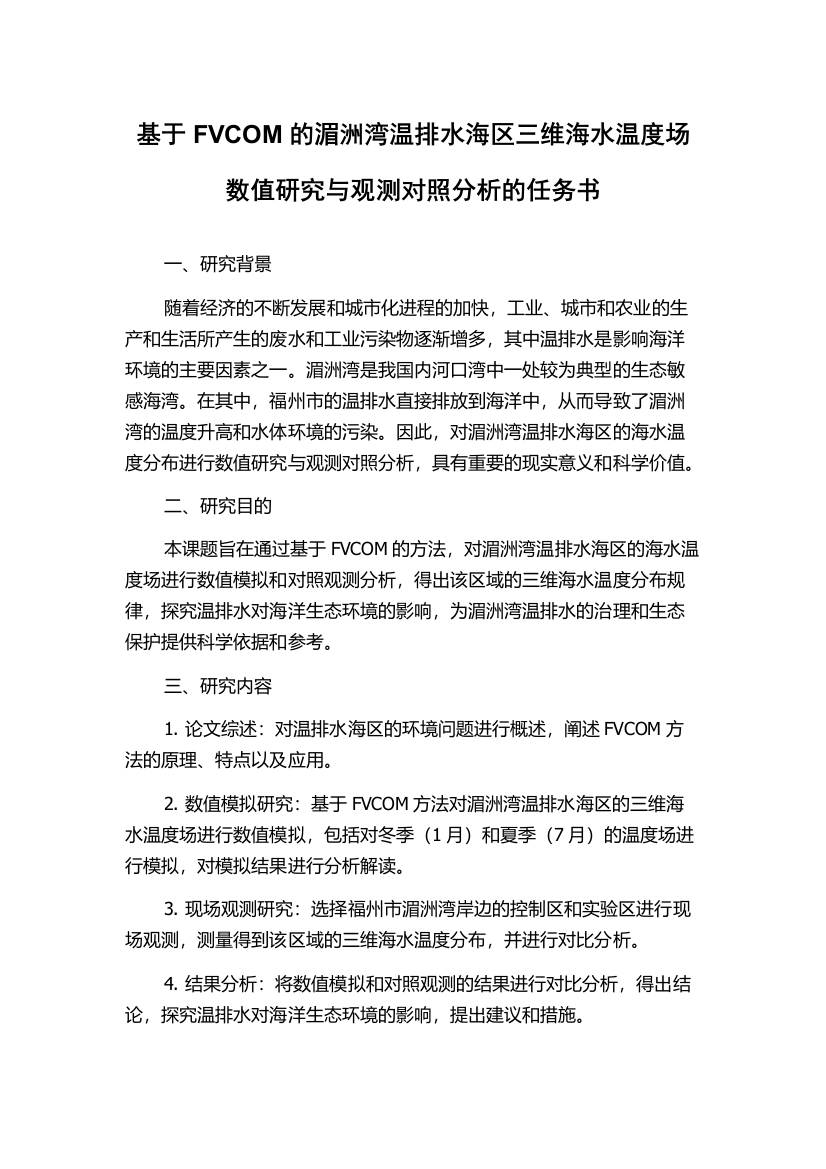 基于 FVCOM 的湄洲湾温排水海区三维海水温度场数值研究与观测对照分析的任务书

一、研究背景

随着经济的不断发展和城市化进程的加快，工业、城市和农业的生产和生活所产生的废水和工业污染物逐渐增多，其中温排水是影响海洋环境的主要因素之一。湄洲湾是我国内河口湾中一处较为典型的生态敏感海湾。在其中，福州市的温排水直接排放到海洋中，从而导致了湄洲湾的温度升高和水体环境的污染。因此，对湄洲湾温排水海区的海水温度分布进行数值研究与观测对照分析，具有重要的现实意义和科学价值。

二、研究目的

本课题旨在通过基于 FVCOM 的方法，对湄洲湾温排水海区的海水温度场进行数值模拟和对照观测分析，得出该区域的三维海水温度分布规律，探究温排水对海洋生态环境的影响，为湄洲湾温排水的治理和生态保护提供科学依据和参考。

三、研究内容

1. 论文综述：对温排水海区的环境问题进行概述，阐述 FVCOM 方法的原理、特点以及应用。

2. 数值模拟研究：基于 FVCOM 方法对湄洲湾温排水海区的三维海水温度场进行数值模拟，包括对冬季（1 月）和夏季（7 月）的温度场进行模拟，对模拟结果进行分析解读。

3. 现场观测研究：选择福州市湄洲湾岸边的控制区和实验区进行现场观测，测量得到该区域的三维海水温度分布，并进行对比分析。

4. 结果分析：将数值模拟和对照观测的结果进行对比分析，得出结论，探究温排水对海洋生态环境的影响，提出建议和措施。